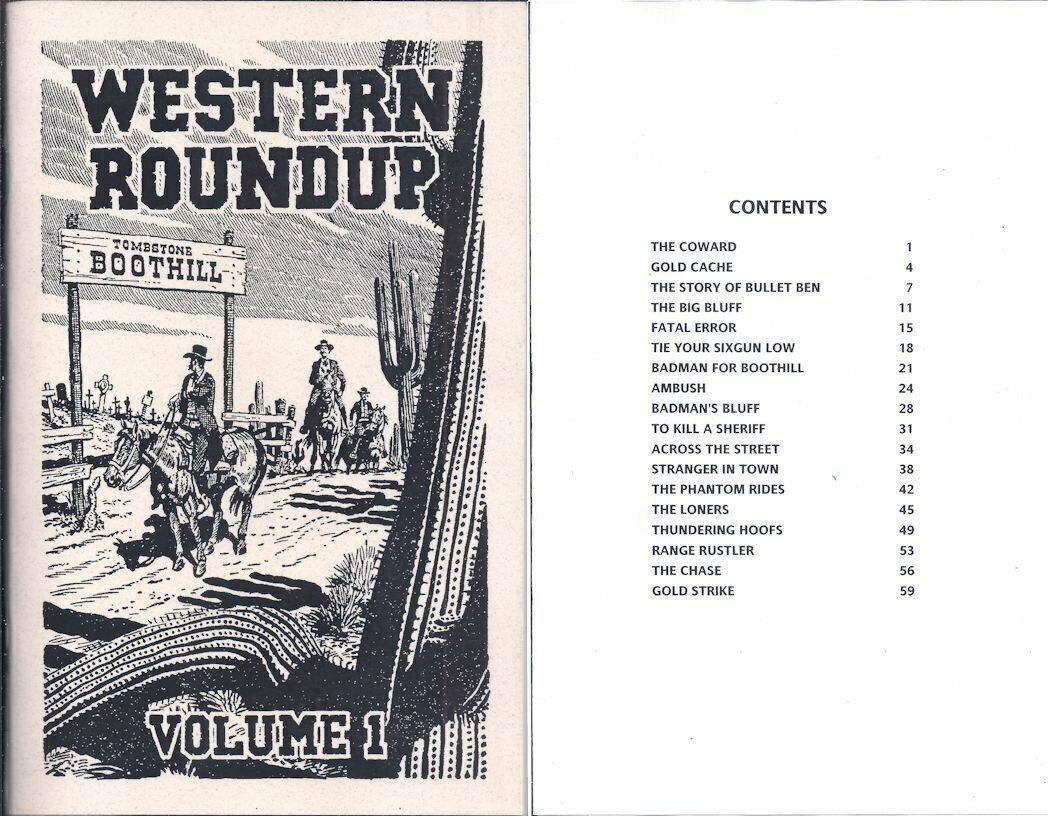 WESTERN ROUNDUP

TOMBSTONE
BOOTHILL

VOLUME 1

CONTENTS

| | |
|---|---|
| THE COWARD | 1 |
| GOLD CACHE | 4 |
| THE STORY OF BULLET BEN | 7 |
| THE BIG BLUFF | 11 |
| FATAL ERROR | 15 |
| TIE YOUR SIXGUN LOW | 18 |
| BADMAN FOR BOOTHILL | 21 |
| AMBUSH | 24 |
| BADMAN'S BLUFF | 28 |
| TO KILL A SHERIFF | 31 |
| ACROSS THE STREET | 34 |
| STRANGER IN TOWN | 38 |
| THE PHANTOM RIDES | 42 |
| THE LONERS | 45 |
| THUNDERING HOOFS | 49 |
| RANGE RUSTLER | 53 |
| THE CHASE | 56 |
| GOLD STRIKE | 59 |